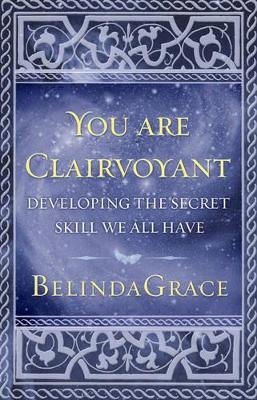 YOU ARE CLAIRVOYANT

DEVELOPING THE SECRET SKILL WE ALL HAVE

BELINDAGRACE